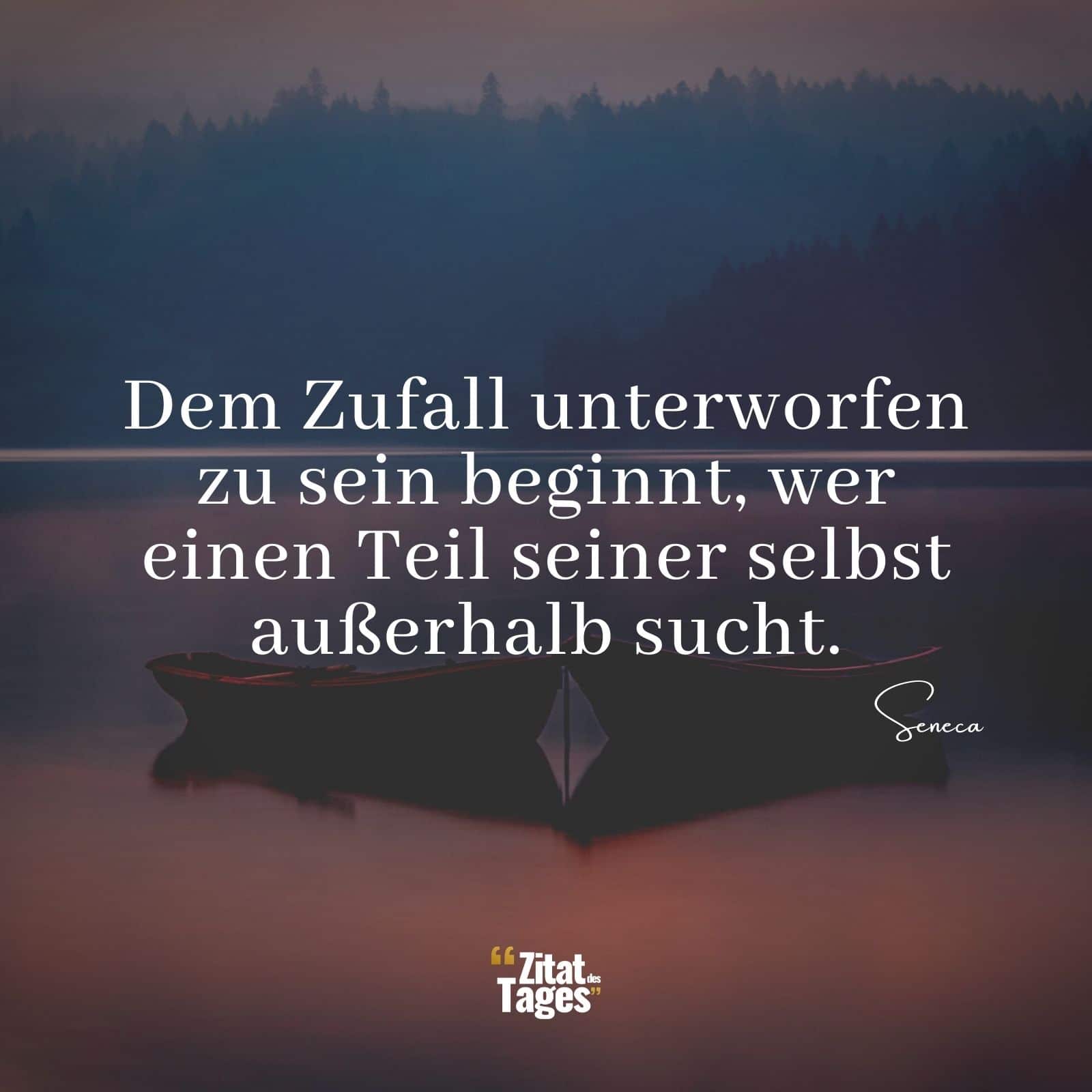 Dem Zufall unterworfen zu sein beginnt, wer einen Teil seiner selbst außerhalb sucht.

Seneca

“Zitat des Tages”